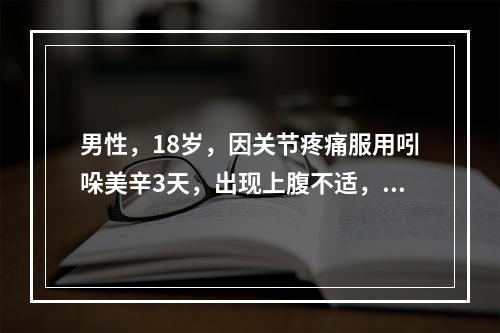 男性，18岁，因关节疼痛服用吲哚美辛3天，出现上腹不适，...